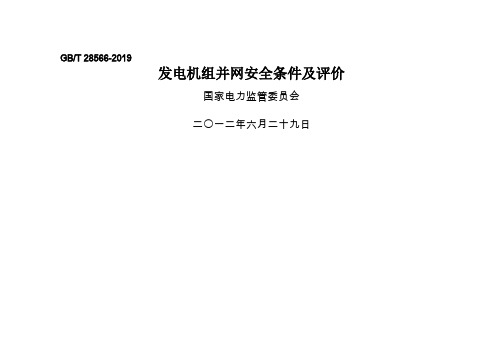 GB/T 28566-2019

发电机组并网安全条件及评价

国家电力监管委员会

二〇一二年六月二十九日